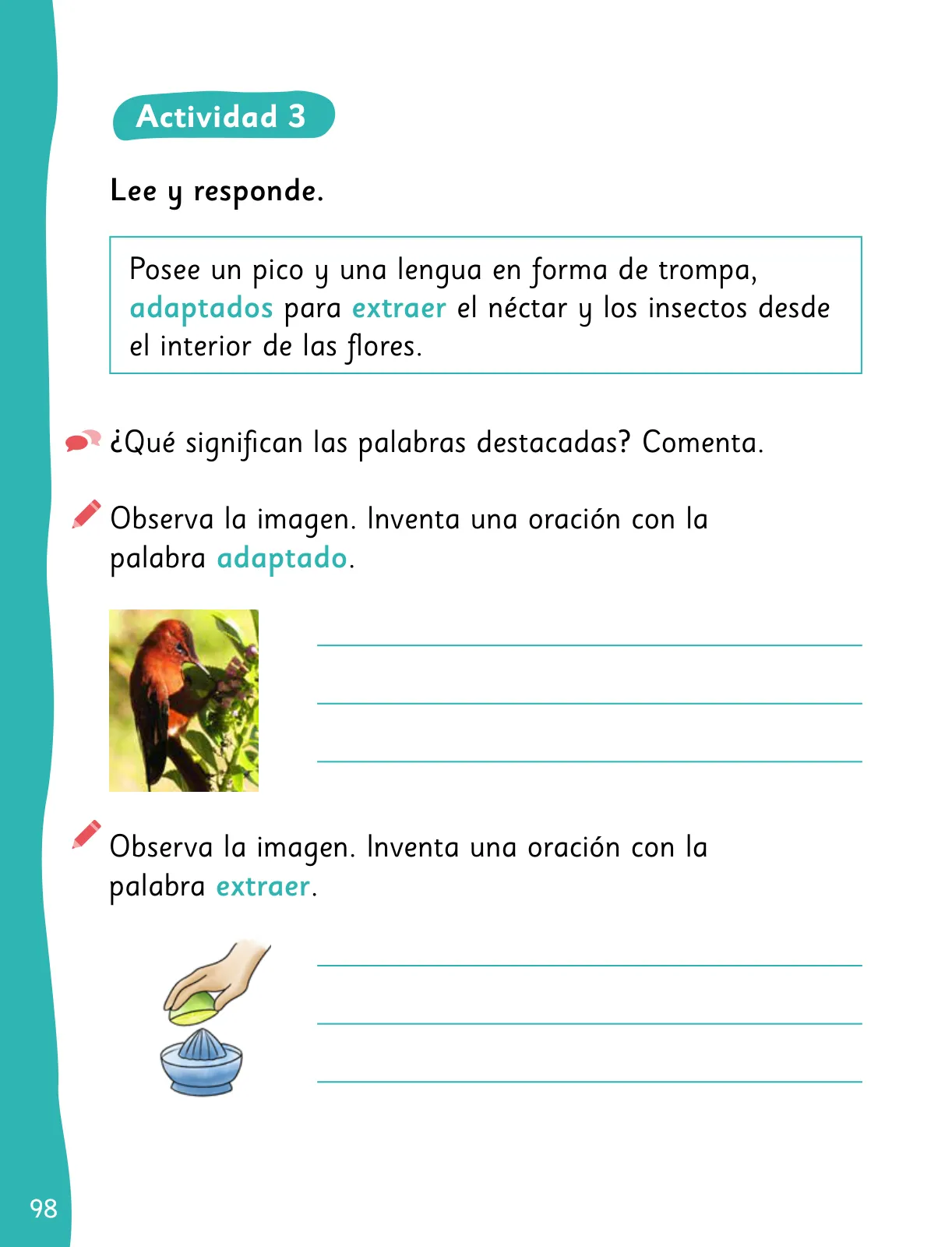 Actividad 3

Lee y responde.

Posee un pico y una lengua en forma de trompa, adaptados para extraer el néctar y los insectos desde el interior de las flores.

¿Qué significan las palabras destacadas? Comenta.

Observa la imagen. Inventa una oración con la palabra adaptado.

Observa la imagen. Inventa una oración con la palabra extraer.

98